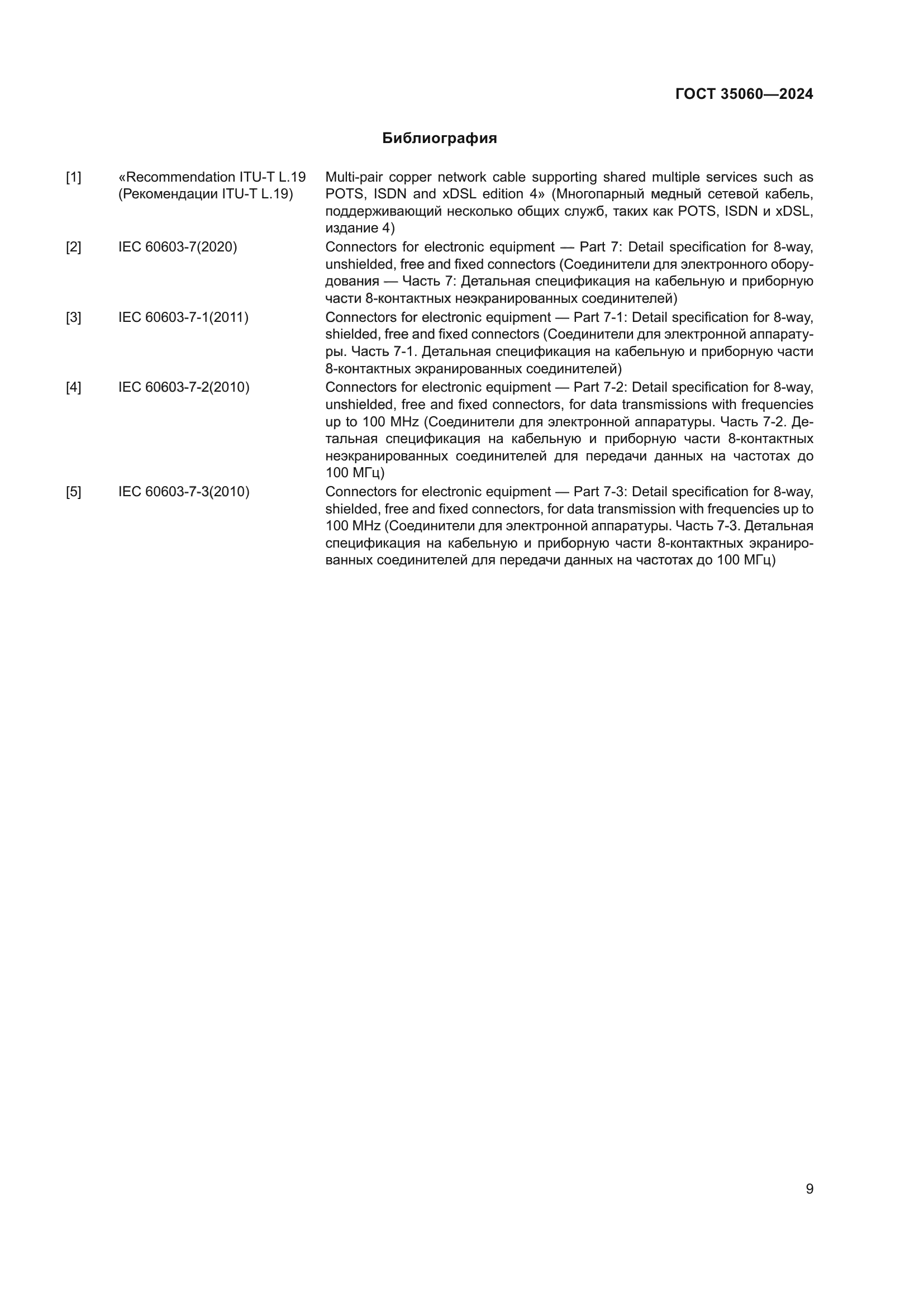 ГОСТ 35060—2024

Библиография

| | | |
|---|---|---|
| [1] | «Recommendation ITU-T L.19 (Рекомендации ITU-T L.19) | Multi-pair copper network cable supporting shared multiple services such as POTS, ISDN and xDSL edition 4» (Многопарный медный сетевой кабель, поддерживающий несколько общих служб, таких как POTS, ISDN и xDSL, издание 4) |
| [2] | IEC 60603-7(2020) | Connectors for electronic equipment — Part 7: Detail specification for 8-way, unshielded, free and fixed connectors (Соединители для электронного оборудования — Часть 7: Детальная спецификация на кабельную и приборную части 8-контактных неэкранированных соединителей) |
| [3] | IEC 60603-7-1(2011) | Connectors for electronic equipment — Part 7-1: Detail specification for 8-way, shielded, free and fixed connectors (Соединители для электронной аппаратуры. Часть 7-1. Детальная спецификация на кабельную и приборную части 8-контактных экранированных соединителей) |
| [4] | IEC 60603-7-2(2010) | Connectors for electronic equipment — Part 7-2: Detail specification for 8-way, unshielded, free and fixed connectors, for data transmissions with frequencies up to 100 MHz (Соединители для электронной аппаратуры. Часть 7-2. Детальная спецификация на кабельную и приборную части 8-контактных неэкранированных соединителей для передачи данных на частотах до 100 МГц) |
| [5] | IEC 60603-7-3(2010) | Connectors for electronic equipment — Part 7-3: Detail specification for 8-way, shielded, free and fixed connectors, for data transmission with frequencies up to 100 MHz (Соединители для электронной аппаратуры. Часть 7-3. Детальная спецификация на кабельную и приборную части 8-контактных экранированных соединителей для передачи данных на частотах до 100 МГц) |

9